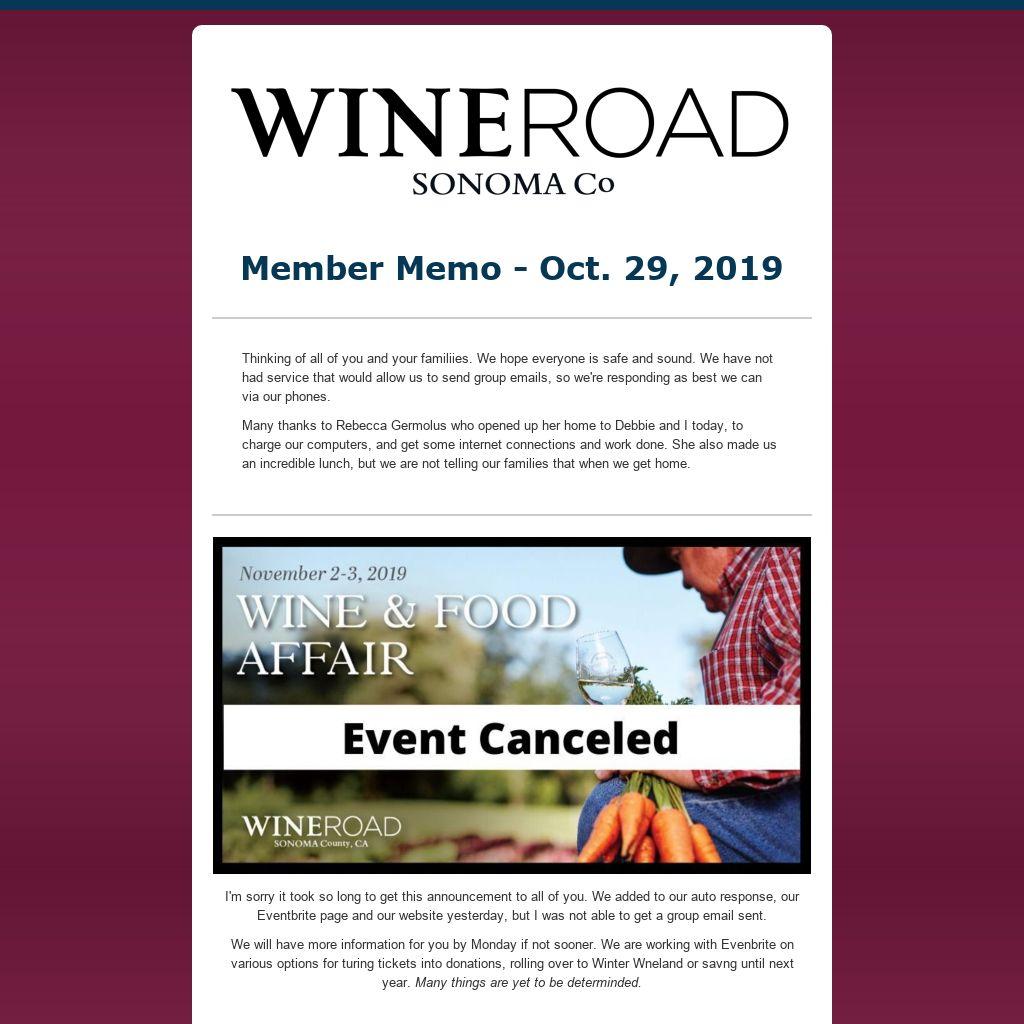 WINEROAD
SONOMA Co

Member Memo - Oct. 29, 2019

Thinking of all of you and your familiies. We hope everyone is safe and sound. We have not had service that would allow us to send group emails, so we're responding as best we can via our phones.

Many thanks to Rebecca Germolus who opened up her home to Debbie and I today, to charge our computers, and get some internet connections and work done. She also made us an incredible lunch, but we are not telling our families that when we get home.

November 2-3, 2019
WINE & FOOD AFFAIR
Event Canceled
WINEROAD
SONOMA County, CA

I'm sorry it took so long to get this announcement to all of you. We added to our auto response, our Eventbrite page and our website yesterday, but I was not able to get a group email sent.

We will have more information for you by Monday if not sooner. We are working with Evenbrite on various options for turing tickets into donations, rolling over to Winter Wneland or savng until next year. Many things are yet to be determinded.